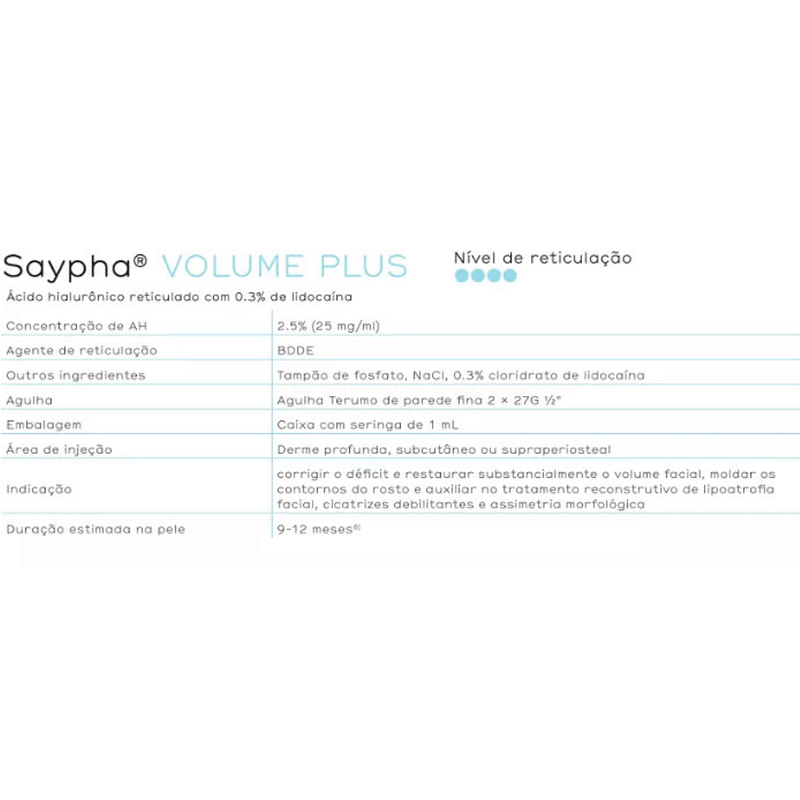 Saypha® VOLUME PLUS

Nível de reticulação

Ácido hialurônico reticulado com 0.3% de lidocaína

| | |
|---|---|
| Concentração de AH | 2.5% (25 mg/ml) |
| Agente de reticulação | BDDE |
| Outros ingredientes | Tampão de fosfato, NaCl, 0.3% cloridrato de lidocaína |
| Agulha | Agulha Terumo de parede fina 2 × 27G ½" |
| Embalagem | Caixa com seringa de 1 mL |
| Área de injeção | Derme profunda, subcutâneo ou supraperiosteal |
| Indicação | corrigir o déficit e restaurar substancialmente o volume facial, moldar os contornos do rosto e auxiliar no tratamento reconstrutivo de lipoatrofia facial, cicatrizes debilitantes e assimetria morfológica |
| Duração estimada na pele | 9-12 meses$^{6)}$ |